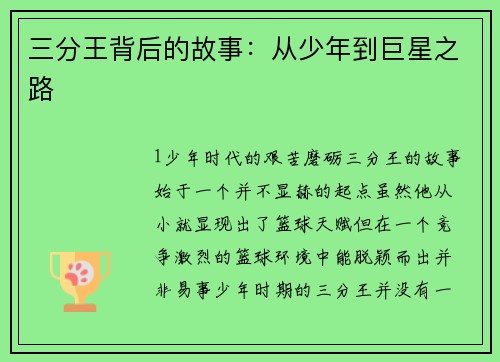 三分王背后的故事：从少年到巨星之路

1少年时代的艰苦磨砺三分王的故事始于一个并不显赫的起点虽然他从小就显现出了篮球天赋但在一个竞争激烈的篮球环境中能脱颖而出并非易事少年时期的三分王并没有一